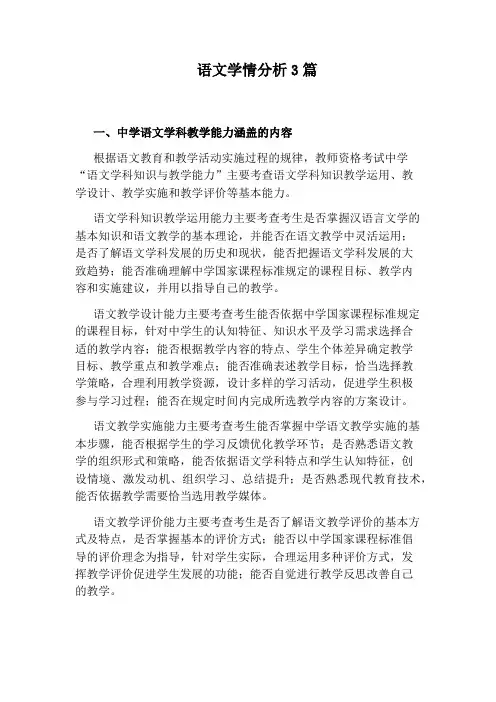 语文学情分析 3 篇

一、中学语文学科教学能力涵盖的内容

根据语文教育和教学活动实施过程的规律，教师资格考试中学“语文学科知识与教学能力”主要考查语文学科知识教学运用、教学设计、教学实施和教学评价等基本能力。

语文学科知识教学运用能力主要考查考生是否掌握汉语言文学的基本知识和语文教学的基本理论，并能否在语文教学中灵活运用；是否了解语文学科发展的历史和现状，能否把握语文学科发展的大致趋势；能否准确理解中学国家课程标准规定的课程目标、教学内容和实施建议，并用以指导自己的教学。

语文教学设计能力主要考查考生能否依据中学国家课程标准规定的课程目标，针对中学生的认知特征、知识水平及学习需求选择合适的教学内容；能否根据教学内容的特点、学生个体差异确定教学目标、教学重点和教学难点；能否准确表述教学目标，恰当选择教学策略，合理利用教学资源，设计多样的学习活动，促进学生积极参与学习过程；能否在规定时间内完成所选教学内容的方案设计。

语文教学实施能力主要考查考生能否掌握中学语文教学实施的基本步骤，能否根据学生的学习反馈优化教学环节；是否熟悉语文教学的组织形式和策略，能否依据语文学科特点和学生认知特征，创设情境、激发动机、组织学习、总结提升；是否熟悉现代教育技术，能否依据教学需要恰当选用教学媒体。

语文教学评价能力主要考查考生是否了解语文教学评价的基本方式及特点，是否掌握基本的评价方式；能否以中学国家课程标准倡导的评价理念为指导，针对学生实际，合理运用多种评价方式，发挥教学评价促进学生发展的功能；能否自觉进行教学反思改善自己的教学。